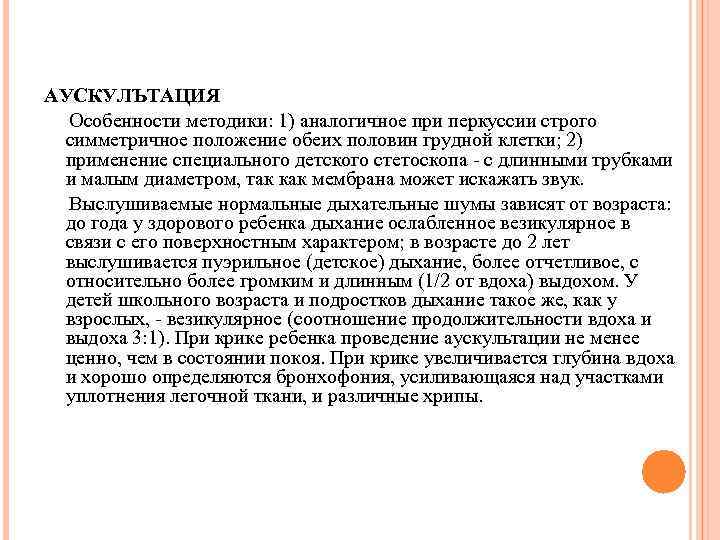 АУСКУЛЬТАЦИЯ

Особенности методики: 1) аналогичное при перкуссии строго симметричное положение обеих половин грудной клетки; 2) применение специального детского стетоскопа - с длинными трубками и малым диаметром, так как мембрана может искажать звук.

Выслушиваемые нормальные дыхательные шумы зависят от возраста: до года у здорового ребенка дыхание ослабленное везикулярное в связи с его поверхностным характером; в возрасте до 2 лет выслушивается пуэрильное (детское) дыхание, более отчетливое, с относительно более громким и длинным (1/2 от вдоха) выдохом. У детей школьного возраста и подростков дыхание такое же, как у взрослых, - везикулярное (соотношение продолжительности вдоха и выдоха 3:1). При крике ребенка проведение аускультации не менее ценно, чем в состоянии покоя. При крике увеличивается глубина вдоха и хорошо определяются бронхофония, усиливающаяся над участками уплотнения легочной ткани, и различные хрипы.